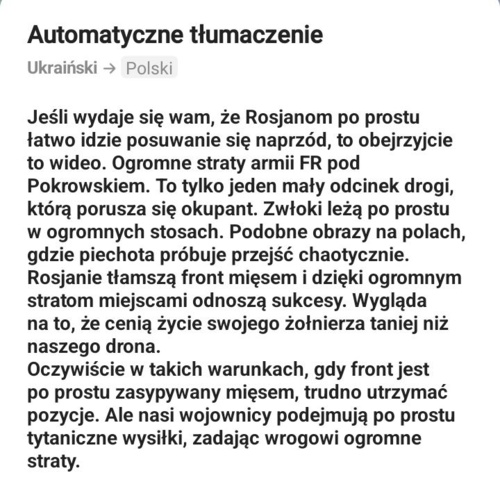 Automatyczne tłumaczenie

Ukraiński → Polski

Jeśli wydaje się wam, że Rosjanom po prostu łatwo idzie posuwanie się naprzód, to obejrzyjcie to wideo. Ogromne straty armii FR pod Pokrowskiem. To tylko jeden mały odcinek drogi, którą porusza się okupant. Zwłoki leżą po prostu w ogromnych stosach. Podobne obrazy na polach, gdzie piechota próbuje przejść chaotycznie. Rosjanie tłamszą front mięsem i dzięki ogromnym stratom miejscami odnoszą sukcesy. Wygląda na to, że cenią życie swojego żołnierza taniej niż naszego drona.
Oczywiście w takich warunkach, gdy front jest po prostu zasypywany mięsem, trudno utrzymać pozycje. Ale nasi wojownicy podejmują po prostu tytaniczne wysiłki, zadając wrogowi ogromne straty.